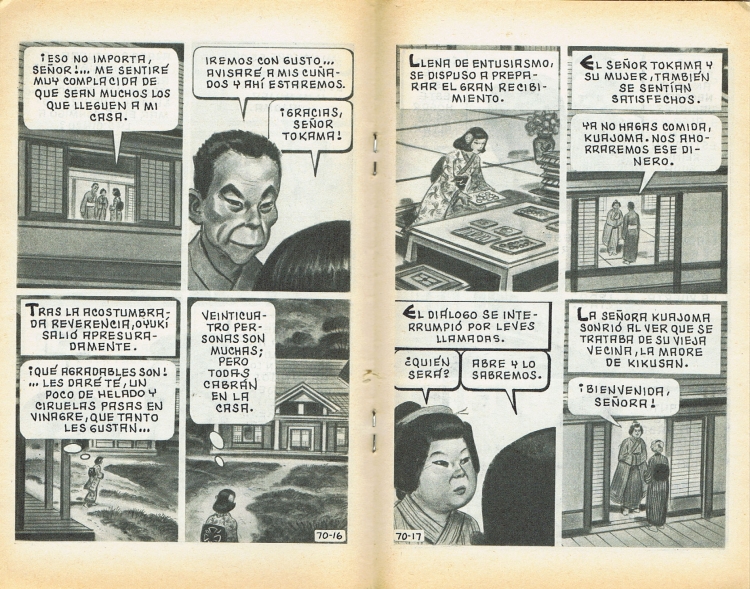 ¡ESO NO IMPORTA, SEÑOR!... ME SENTIRÉ MUY COMPLACIDA DE QUE SEAN MUCHOS LOS QUE LLEGUEN A MI CASA.

IREMOS CON GUSTO... AVISARÉ A MIS CUÑADOS Y AHÍ ESTAREMOS.

¡GRACIAS, SEÑOR TOKAMA!

TRAS LA ACOSTUMBRADA REVERENCIA, OYUKI SALIÓ APRESURADAMENTE.

¡QUÉ AGRADABLES SON! ... LES DARÉ TÉ, UN POCO DE HELADO Y CIRUELAS PASAS EN VINAGRE, QUE TANTO LES GUSTAN...

VEINTICUATRO PERSONAS SON MUCHAS; PERO TODAS CABRÁN EN LA CASA.

70-16

LLENA DE ENTUSIASMO, SE DISPUSO A PREPARAR EL GRAN RECIBIMIENTO.

EL SEÑOR TOKAMA Y SU MUJER, TAMBIÉN SE SENTÍAN SATISFECHOS.

YA NO HAGAS COMIDA, KUAJOMA. NOS AHORRAREMOS ESE DINERO.

EL DIÁLOGO SE INTERRUMPIÓ POR LEVES LLAMADAS.

¿QUIÉN SERÁ?

ABRE Y LO SABREMOS.

70-17

LA SEÑORA KUAJOMA SONRIÓ AL VER QUE SE TRATABA DE SU VIEJA VECINA, LA MADRE DE KIKUSAN.

¡BIENVENIDA, SEÑORA!